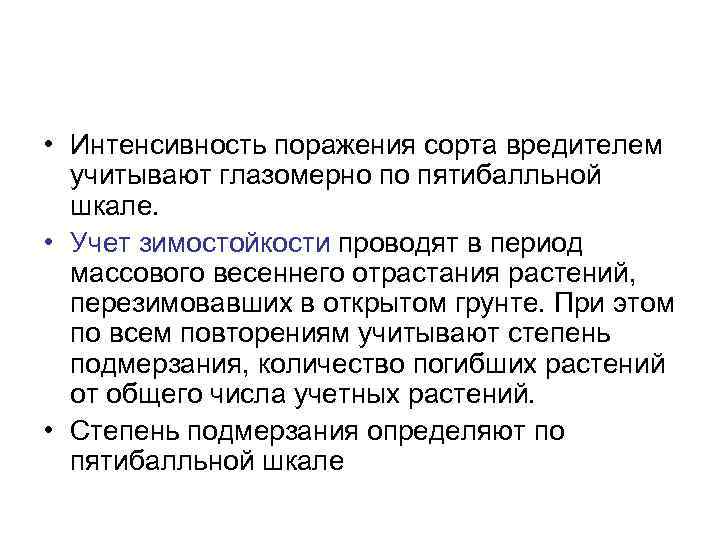 • Интенсивность поражения сорта вредителем учитывают глазомерно по пятибалльной шкале.

• Учет зимостойкости проводят в период массового весеннего отрастания растений, перезимовавших в открытом грунте. При этом по всем повторениям учитывают степень подмерзания, количество погибших растений от общего числа учетных растений.

• Степень подмерзания определяют по пятибалльной шкале